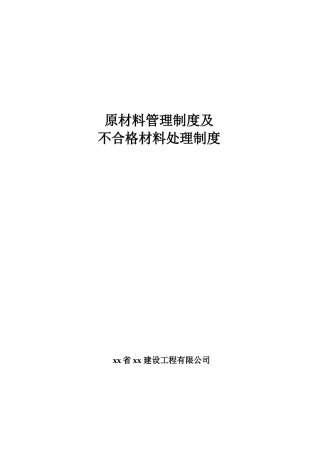 原材料管理制度及
不合格材料处理制度

xx省xx建设工程有限公司